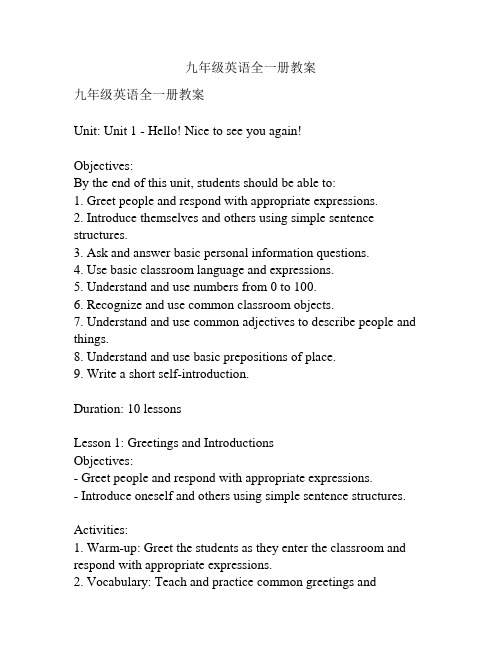 九年级英语全一册教案

九年级英语全一册教案

Unit: Unit 1 - Hello! Nice to see you again!

Objectives:
By the end of this unit, students should be able to:
1. Greet people and respond with appropriate expressions.
2. Introduce themselves and others using simple sentence structures.
3. Ask and answer basic personal information questions.
4. Use basic classroom language and expressions.
5. Understand and use numbers from 0 to 100.
6. Recognize and use common classroom objects.
7. Understand and use common adjectives to describe people and things.
8. Understand and use basic prepositions of place.
9. Write a short self-introduction.

Duration: 10 lessons

Lesson 1: Greetings and Introductions
Objectives:
- Greet people and respond with appropriate expressions.
- Introduce oneself and others using simple sentence structures.

Activities:
1. Warm-up: Greet the students as they enter the classroom and respond with appropriate expressions.
2. Vocabulary: Teach and practice common greetings and